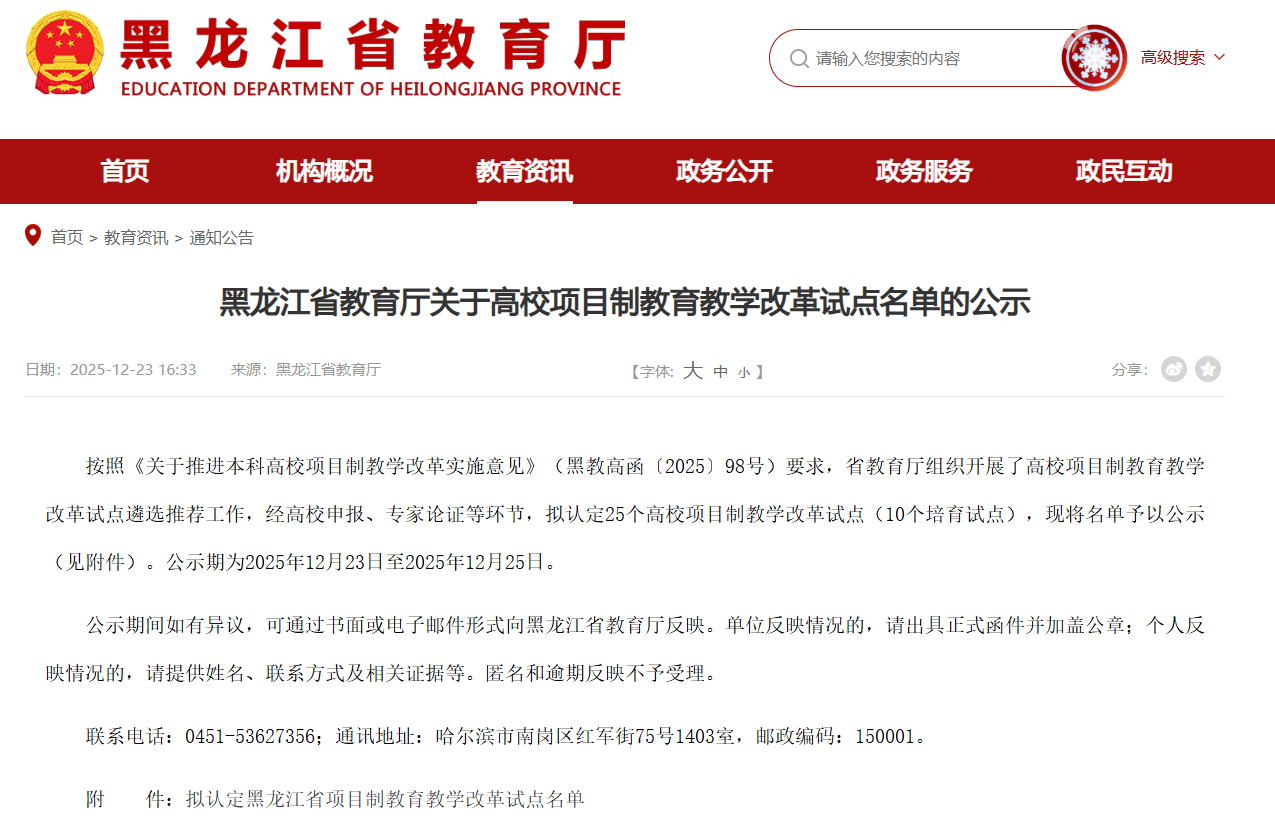 黑龙江省教育厅
EDUCATION DEPARTMENT OF HEILONGJIANG PROVINCE

请输入您搜索的内容

高级搜索

首页 机构概况 教育资讯 政务公开 政务服务 政民互动

首页 > 教育资讯 > 通知公告

黑龙江省教育厅关于高校项目制教育教学改革试点名单的公示

日期：2025-12-23 16:33 来源：黑龙江省教育厅

【字体: 大 中 小 】

分享：

按照《关于推进本科高校项目制教学改革实施意见》（黑教高函〔2025〕98号）要求，省教育厅组织开展了高校项目制教育教学改革试点遴选推荐工作，经高校申报、专家论证等环节，拟认定25个高校项目制教学改革试点（10个培育试点），现将名单予以公示（见附件）。公示期为2025年12月23日至2025年12月25日。

公示期间如有异议，可通过书面或电子邮件形式向黑龙江省教育厅反映。单位反映情况的，请出具正式函件并加盖公章；个人反映情况的，请提供姓名、联系方式及相关证据等。匿名和逾期反映不予受理。

联系电话：0451-53627356；通讯地址：哈尔滨市南岗区红军街75号1403室，邮政编码：150001。

附 件：拟认定黑龙江省项目制教育教学改革试点名单